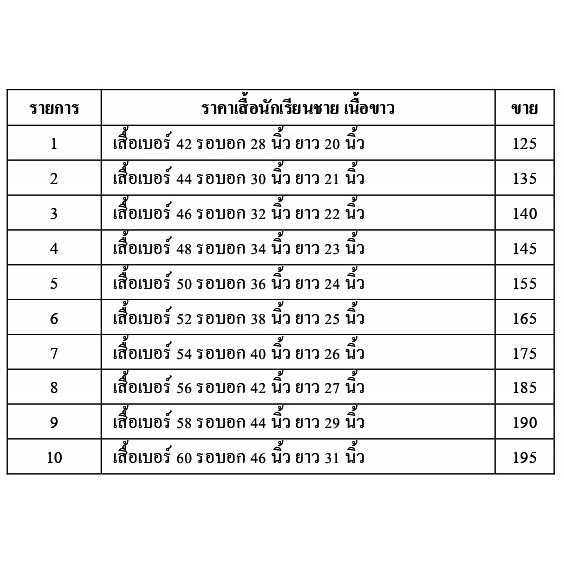 | รายการ | ราคาเสื้อนักเรียนชาย เนื้อขาว | ขาย |
|---|---|---|
| 1 | เสื้อเบอร์ 42 รอบอก 28 นิ้ว ยาว 20 นิ้ว | 125 |
| 2 | เสื้อเบอร์ 44 รอบอก 30 นิ้ว ยาว 21 นิ้ว | 135 |
| 3 | เสื้อเบอร์ 46 รอบอก 32 นิ้ว ยาว 22 นิ้ว | 140 |
| 4 | เสื้อเบอร์ 48 รอบอก 34 นิ้ว ยาว 23 นิ้ว | 145 |
| 5 | เสื้อเบอร์ 50 รอบอก 36 นิ้ว ยาว 24 นิ้ว | 155 |
| 6 | เสื้อเบอร์ 52 รอบอก 38 นิ้ว ยาว 25 นิ้ว | 165 |
| 7 | เสื้อเบอร์ 54 รอบอก 40 นิ้ว ยาว 26 นิ้ว | 175 |
| 8 | เสื้อเบอร์ 56 รอบอก 42 นิ้ว ยาว 27 นิ้ว | 185 |
| 9 | เสื้อเบอร์ 58 รอบอก 44 นิ้ว ยาว 29 นิ้ว | 190 |
| 10 | เสื้อเบอร์ 60 รอบอก 46 นิ้ว ยาว 31 นิ้ว | 195 |